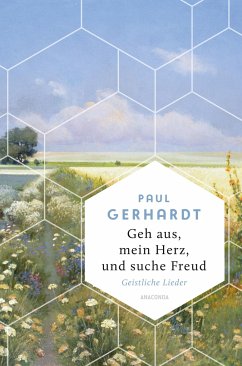 PAUL
GERHARDT

Geh aus, mein Herz, und suche Freud

Geistliche Lieder

ANACONDA